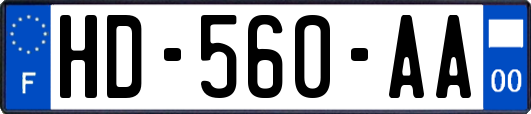 F

HD-560-AA

00